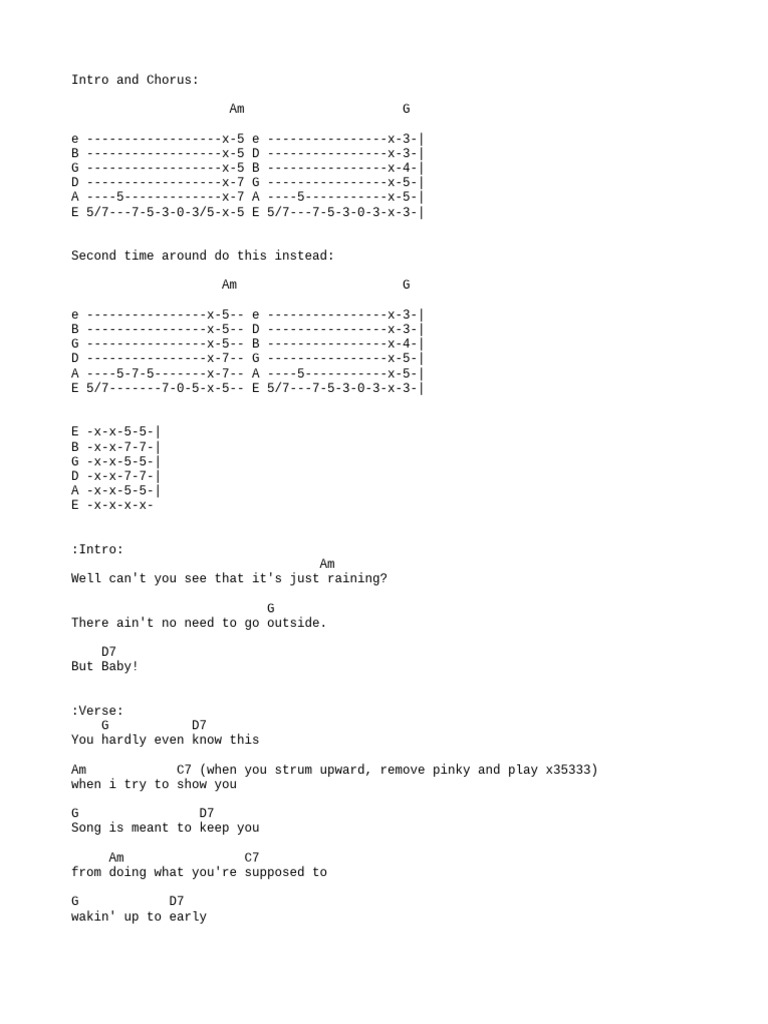 Intro and Chorus:

                    Am                     G

e ------------------x-5 e ----------------x-3-|
B ------------------x-5 D ----------------x-3-|
G ------------------x-5 B ----------------x-4-|
D ------------------x-7 G ----------------x-5-|
A ----5-------------x-7 A ----5-----------x-5-|
E 5/7---7-5-3-0-3/5-x-5 E 5/7---7-5-3-0-3-x-3-|

Second time around do this instead:

                   Am                      G

e ----------------x-5-- e ----------------x-3-|
B ----------------x-5-- D ----------------x-3-|
G ----------------x-5-- B ----------------x-4-|
D ----------------x-7-- G ----------------x-5-|
A ----5-7-5-------x-7-- A ----5-----------x-5-|
E 5/7-------7-0-5-x-5-- E 5/7---7-5-3-0-3-x-3-|

E -x-x-5-5-|
B -x-x-7-7-|
G -x-x-5-5-|
D -x-x-7-7-|
A -x-x-5-5-|
E -x-x-x-x-

:Intro:
                                Am
Well can't you see that it's just raining?

                         G
There ain't no need to go outside.

    D7
But Baby!

:Verse:
    G           D7
You hardly even know this

Am            C7 (when you strum upward, remove pinky and play x35333)
when i try to show you

G                D7
Song is meant to keep you

     Am                C7
from doing what you're supposed to

G            D7
wakin' up to early